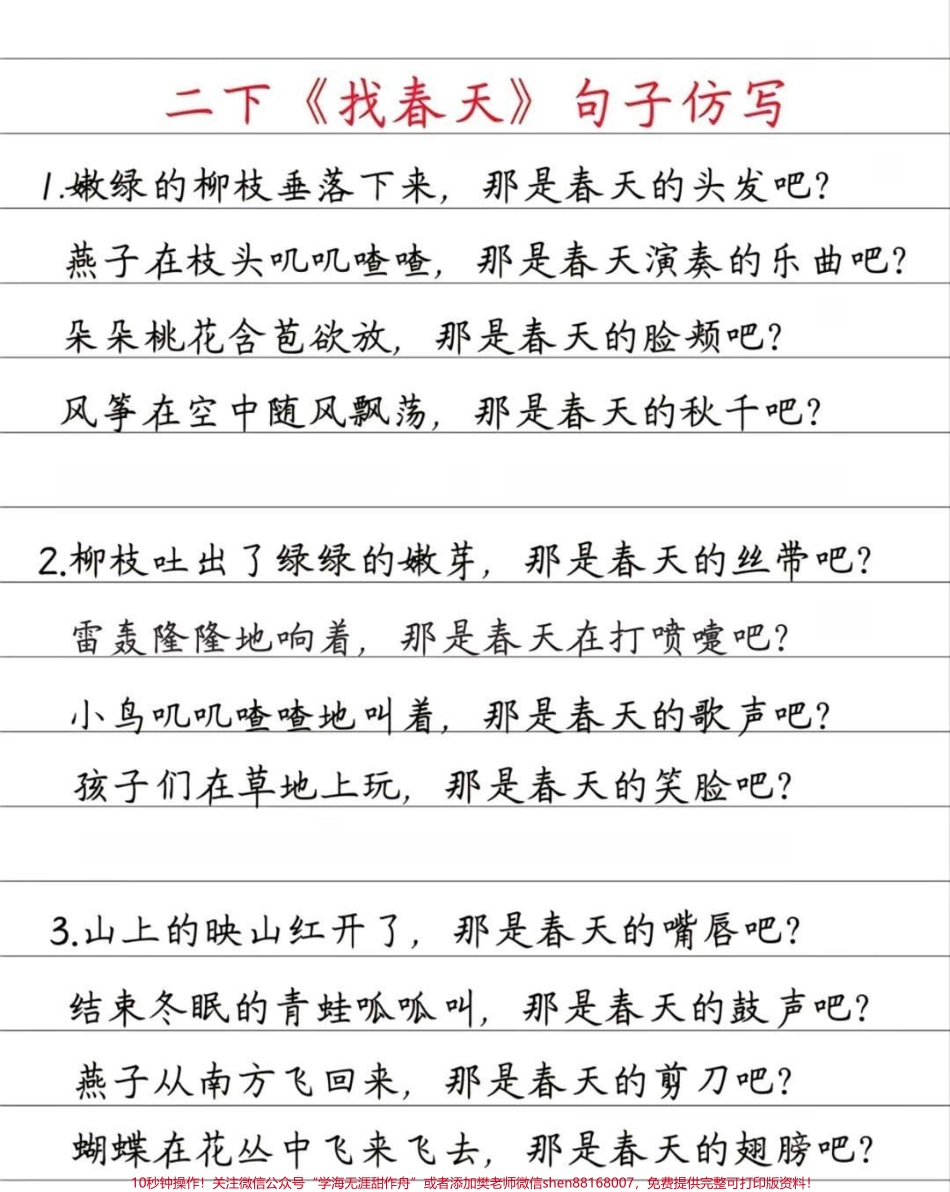 二下《找春天》句子仿写

1.嫩绿的柳枝垂落下来，那是春天的头发吧？
燕子在枝头叽叽喳喳，那是春天演奏的乐曲吧？
朵朵桃花含苞欲放，那是春天的脸颊吧？
风筝在空中随风飘荡，那是春天的秋千吧？

2.柳枝吐出了绿绿的嫩芽，那是春天的丝带吧？
雷轰隆隆地响着，那是春天在打喷嚏吧？
小鸟叽叽喳喳地叫着，那是春天的歌声吧？
孩子们在草地上玩，那是春天的笑脸吧？

3.山上的映山红开了，那是春天的嘴唇吧？
结束冬眠的青蛙呱呱叫，那是春天的鼓声吧？
燕子从南方飞回来，那是春天的剪刀吧？
蝴蝶在花丛中飞来飞去，那是春天的翅膀吧？

10秒钟操作！关注微信公众号"学海无涯甜作舟"或者添加樊老师微信shen88168007，免费提供完整可打印版资料！